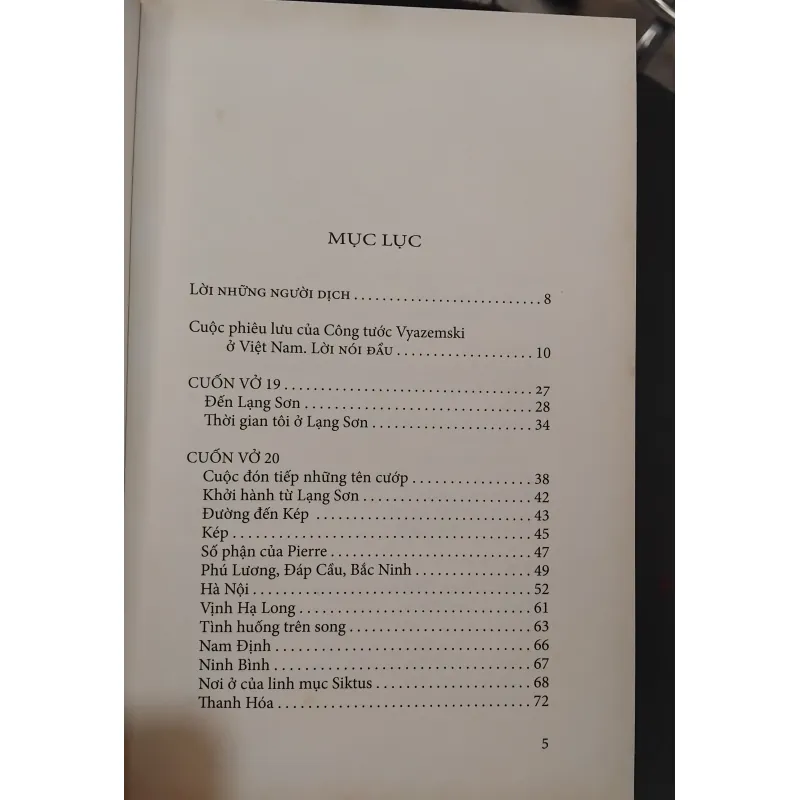 MỤC LỤC

Lời những người dịch 8

Cuộc phiêu lưu của Công tước Vyazemski ở Việt Nam. Lời nói đầu 10

CUỐN VỞ 19 27
Đến Lạng Sơn 28
Thời gian tôi ở Lạng Sơn 34

CUỐN VỞ 20
Cuộc đón tiếp những tên cướp 38
Khởi hành từ Lạng Sơn 42
Đường đến Kép 43
Kép 45
Số phận của Pierre 47
Phú Lương, Đáp Cầu, Bắc Ninh 49
Hà Nội 52
Vịnh Hạ Long 61
Tình huống trên song 63
Nam Định 66
Ninh Bình 67
Nơi ở của linh mục Siktus 68
Thanh Hóa 72

5